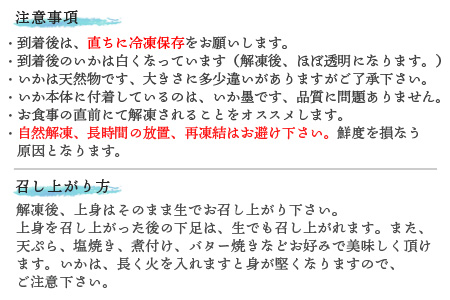 注意事項

・到着後は、直ちに冷凍保存をお願いします。
・到着後のいかは白くなっています（解凍後、ほぼ透明になります。）
・いかは天然物です、大きさに多少違いがありますがご了承下さい。
・いか本体に付着しているのは、いか墨です、品質に問題ありません。
・お食事の直前にて解凍されることをオススメします。
・自然解凍、長時間の放置、再凍結はお避け下さい。鮮度を損なう原因となります。

召し上がり方

解凍後、上身はそのまま生でお召し上がり下さい。
上身を召し上がった後の下足は、生でも召し上がれます。また、天ぷら、塩焼き、煮付け、バター焼きなどお好みで美味しく頂けます。いかは、長く火を入れますと身が堅くなりますので、ご注意下さい。